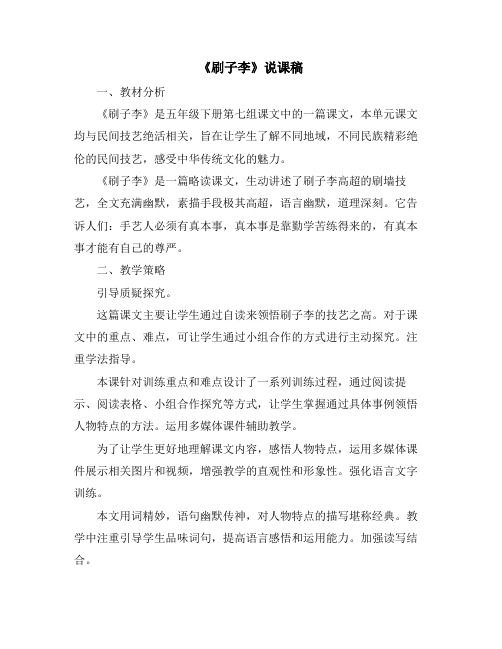 《刷子李》说课稿

一、教材分析

《刷子李》是五年级下册第七组课文中的一篇课文，本单元课文均与民间技艺绝活相关，旨在让学生了解不同地域，不同民族精彩绝伦的民间技艺，感受中华传统文化的魅力。

《刷子李》是一篇略读课文，生动讲述了刷子李高超的刷墙技艺，全文充满幽默，素描手段极其高超，语言幽默，道理深刻。它告诉人们：手艺人必须有真本事，真本事是靠勤学苦练得来的，有真本事才能有自己的尊严。

二、教学策略

引导质疑探究。

这篇课文主要让学生通过自读来领悟刷子李的技艺之高。对于课文中的重点、难点，可让学生通过小组合作的方式进行主动探究。注重学法指导。

本课针对训练重点和难点设计了一系列训练过程，通过阅读提示、阅读表格、小组合作探究等方式，让学生掌握通过具体事例领悟人物特点的方法。运用多媒体课件辅助教学。

为了让学生更好地理解课文内容，感悟人物特点，运用多媒体课件展示相关图片和视频，增强教学的直观性和形象性。强化语言文字训练。

本文用词精妙，语句幽默传神，对人物特点的描写堪称经典。教学中注重引导学生品味词句，提高语言感悟和运用能力。加强读写结合。